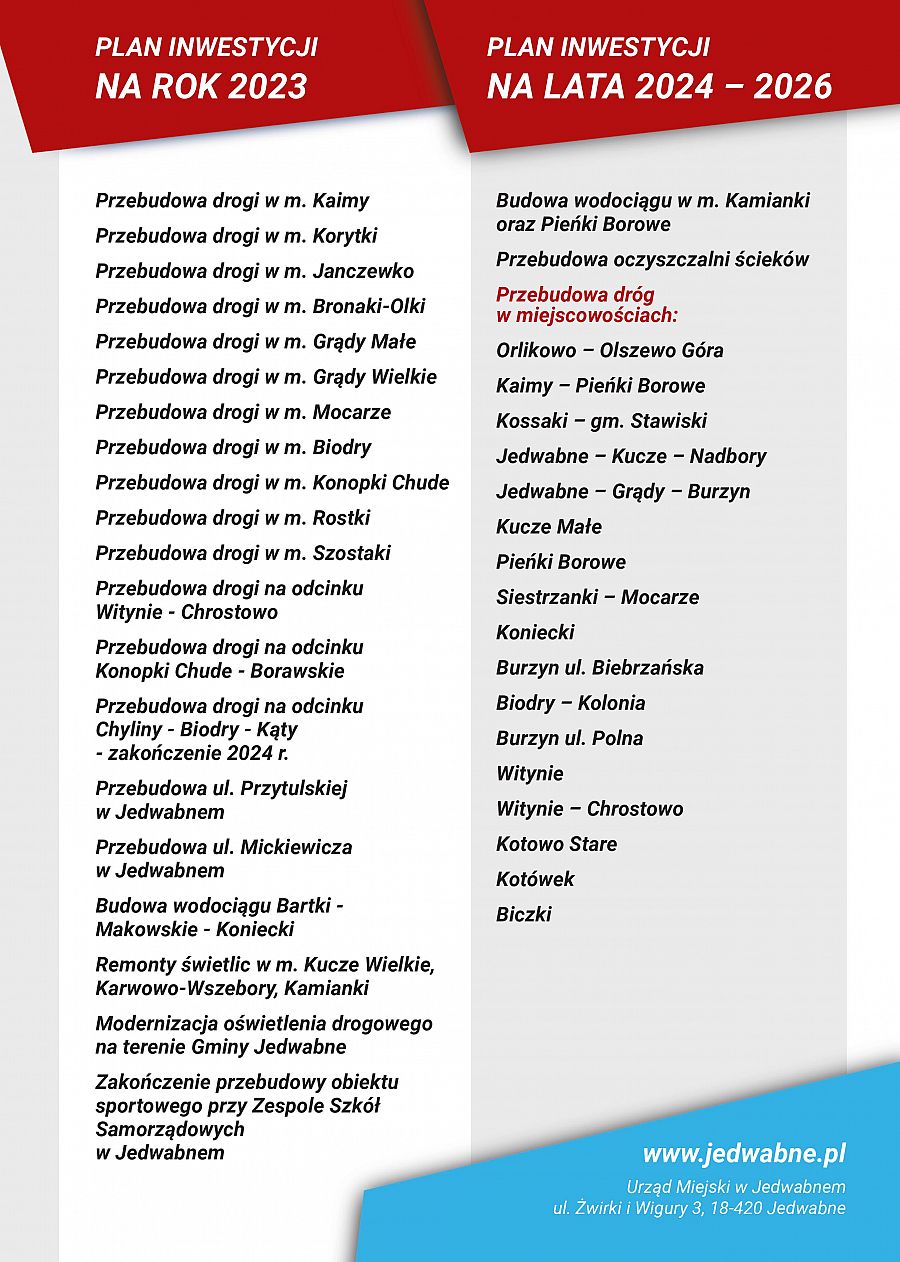 PLAN INWESTYCJI
NA ROK 2023

Przebudowa drogi w m. Kaimy

Przebudowa drogi w m. Korytki

Przebudowa drogi w m. Janczewko

Przebudowa drogi w m. Bronaki-Olki

Przebudowa drogi w m. Grądy Małe

Przebudowa drogi w m. Grądy Wielkie

Przebudowa drogi w m. Mocarze

Przebudowa drogi w m. Biodry

Przebudowa drogi w m. Konopki Chude

Przebudowa drogi w m. Rostki

Przebudowa drogi w m. Szostaki

Przebudowa drogi na odcinku Witynie - Chrostowo

Przebudowa drogi na odcinku Konopki Chude - Borawskie

Przebudowa drogi na odcinku Chyliny - Biodry - Kąty - zakończenie 2024 r.

Przebudowa ul. Przytulskiej w Jedwabnem

Przebudowa ul. Mickiewicza w Jedwabnem

Budowa wodociągu Bartki - Makowskie - Koniecki

Remonty świetlic w m. Kucze Wielkie, Karwowo-Wszebory, Kamianki

Modernizacja oświetlenia drogowego na terenie Gminy Jedwabne

Zakończenie przebudowy obiektu sportowego przy Zespole Szkół Samorządowych w Jedwabnem

PLAN INWESTYCJI
NA LATA 2024 – 2026

Budowa wodociągu w m. Kamianki oraz Pieńki Borowe

Przebudowa oczyszczalni ścieków

Przebudowa dróg w miejscowościach:

Orlikowo – Olszewo Góra

Kaimy – Pieńki Borowe

Kossaki – gm. Stawiski

Jedwabne – Kucze – Nadbory

Jedwabne – Grądy – Burzyn

Kucze Małe

Pieńki Borowe

Siestrzanki – Mocarze

Koniecki

Burzyn ul. Biebrzańska

Biodry – Kolonia

Burzyn ul. Polna

Witynie

Witynie – Chrostowo

Kotowo Stare

Kotówek

Biczki

www.jedwabne.pl

Urząd Miejski w Jedwabnem
ul. Żwirki i Wigury 3, 18-420 Jedwabne